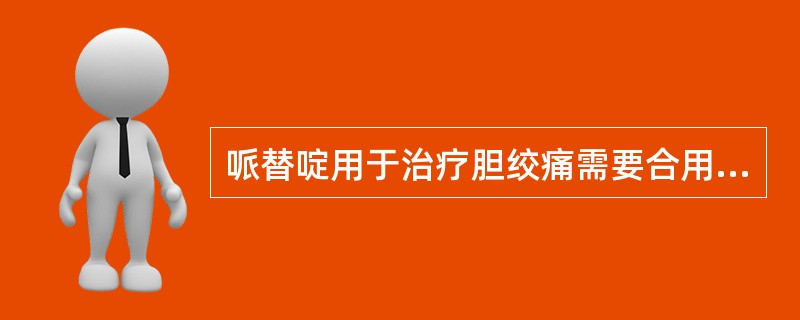 哌替啶用于治疗胆绞痛需要合用...